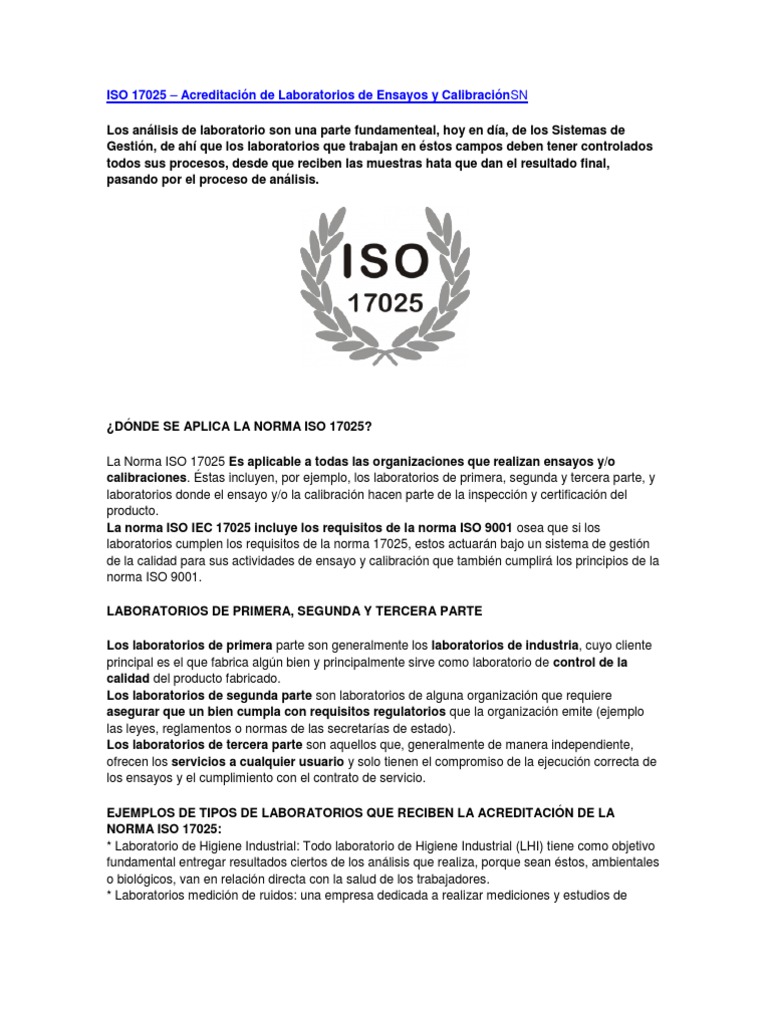 ISO 17025 – Acreditación de Laboratorios de Ensayos y CalibraciónSN

Los análisis de laboratorio son una parte fundamenteal, hoy en día, de los Sistemas de Gestión, de ahí que los laboratorios que trabajan en éstos campos deben tener controlados todos sus procesos, desde que reciben las muestras hata que dan el resultado final, pasando por el proceso de análisis.

ISO
17025

¿DÓNDE SE APLICA LA NORMA ISO 17025?

La Norma ISO 17025 Es aplicable a todas las organizaciones que realizan ensayos y/o calibraciones. Éstas incluyen, por ejemplo, los laboratorios de primera, segunda y tercera parte, y laboratorios donde el ensayo y/o la calibración hacen parte de la inspección y certificación del producto.
La norma ISO IEC 17025 incluye los requisitos de la norma ISO 9001 osea que si los laboratorios cumplen los requisitos de la norma 17025, estos actuarán bajo un sistema de gestión de la calidad para sus actividades de ensayo y calibración que también cumplirá los principios de la norma ISO 9001.

LABORATORIOS DE PRIMERA, SEGUNDA Y TERCERA PARTE

Los laboratorios de primera parte son generalmente los laboratorios de industria, cuyo cliente principal es el que fabrica algún bien y principalmente sirve como laboratorio de control de la calidad del producto fabricado.
Los laboratorios de segunda parte son laboratorios de alguna organización que requiere asegurar que un bien cumpla con requisitos regulatorios que la organización emite (ejemplo las leyes, reglamentos o normas de las secretarías de estado).
Los laboratorios de tercera parte son aquellos que, generalmente de manera independiente, ofrecen los servicios a cualquier usuario y solo tienen el compromiso de la ejecución correcta de los ensayos y el cumplimiento con el contrato de servicio.

EJEMPLOS DE TIPOS DE LABORATORIOS QUE RECIBEN LA ACREDITACIÓN DE LA NORMA ISO 17025:
* Laboratorio de Higiene Industrial: Todo laboratorio de Higiene Industrial (LHI) tiene como objetivo fundamental entregar resultados ciertos de los análisis que realiza, porque sean éstos, ambientales o biológicos, van en relación directa con la salud de los trabajadores.
* Laboratorios medición de ruidos: una empresa dedicada a realizar mediciones y estudios de